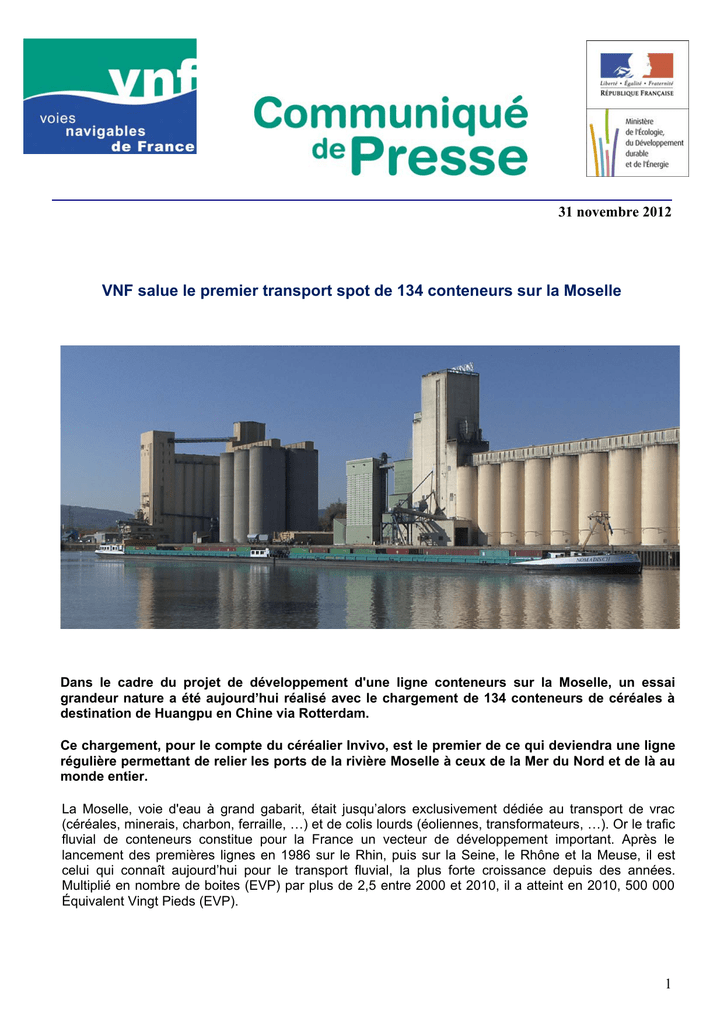 vnf
voies navigables de France

Communiqué de Presse

Liberté • Égalité • Fraternité
RÉPUBLIQUE FRANÇAISE

Ministère de l'Écologie, du Développement durable et de l'Énergie

31 novembre 2012

VNF salue le premier transport spot de 134 conteneurs sur la Moselle

Dans le cadre du projet de développement d'une ligne conteneurs sur la Moselle, un essai grandeur nature a été aujourd'hui réalisé avec le chargement de 134 conteneurs de céréales à destination de Huangpu en Chine via Rotterdam.

Ce chargement, pour le compte du céréalier Invivo, est le premier de ce qui deviendra une ligne régulière permettant de relier les ports de la rivière Moselle à ceux de la Mer du Nord et de là au monde entier.

La Moselle, voie d'eau à grand gabarit, était jusqu'alors exclusivement dédiée au transport de vrac (céréales, minerais, charbon, ferraille, …) et de colis lourds (éoliennes, transformateurs, …). Or le trafic fluvial de conteneurs constitue pour la France un vecteur de développement important. Après le lancement des premières lignes en 1986 sur le Rhin, puis sur la Seine, le Rhône et la Meuse, il est celui qui connaît aujourd'hui pour le transport fluvial, la plus forte croissance depuis des années. Multiplié en nombre de boites (EVP) par plus de 2,5 entre 2000 et 2010, il a atteint en 2010, 500 000 Équivalent Vingt Pieds (EVP).

1